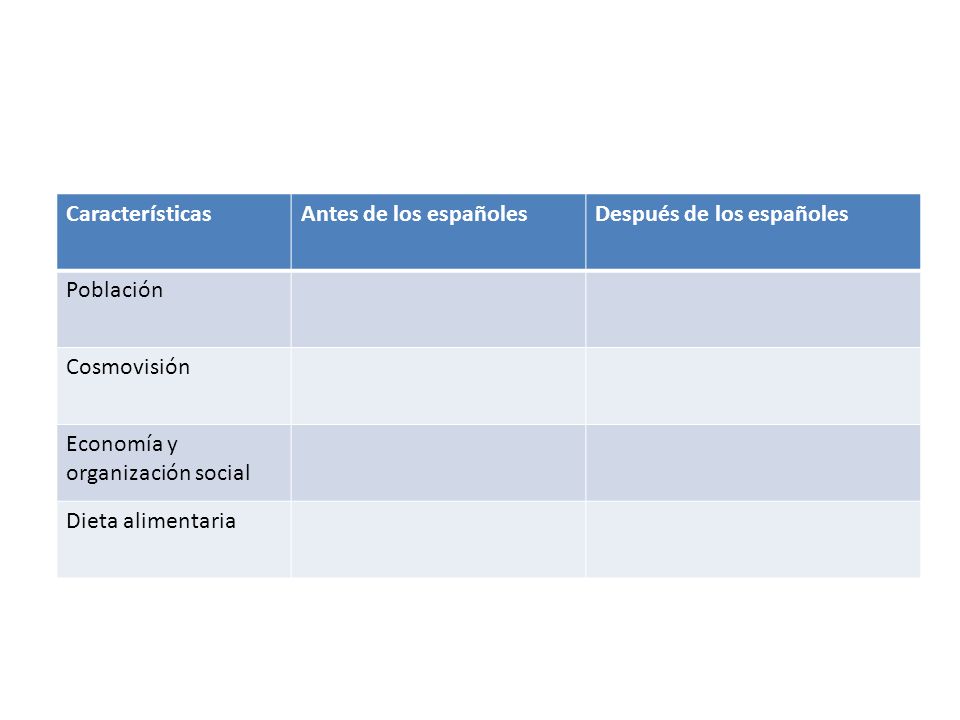 | Características | Antes de los españoles | Después de los españoles |
|---|---|---|
| Población | | |
| Cosmovisión | | |
| Economía y organización social | | |
| Dieta alimentaria | | |